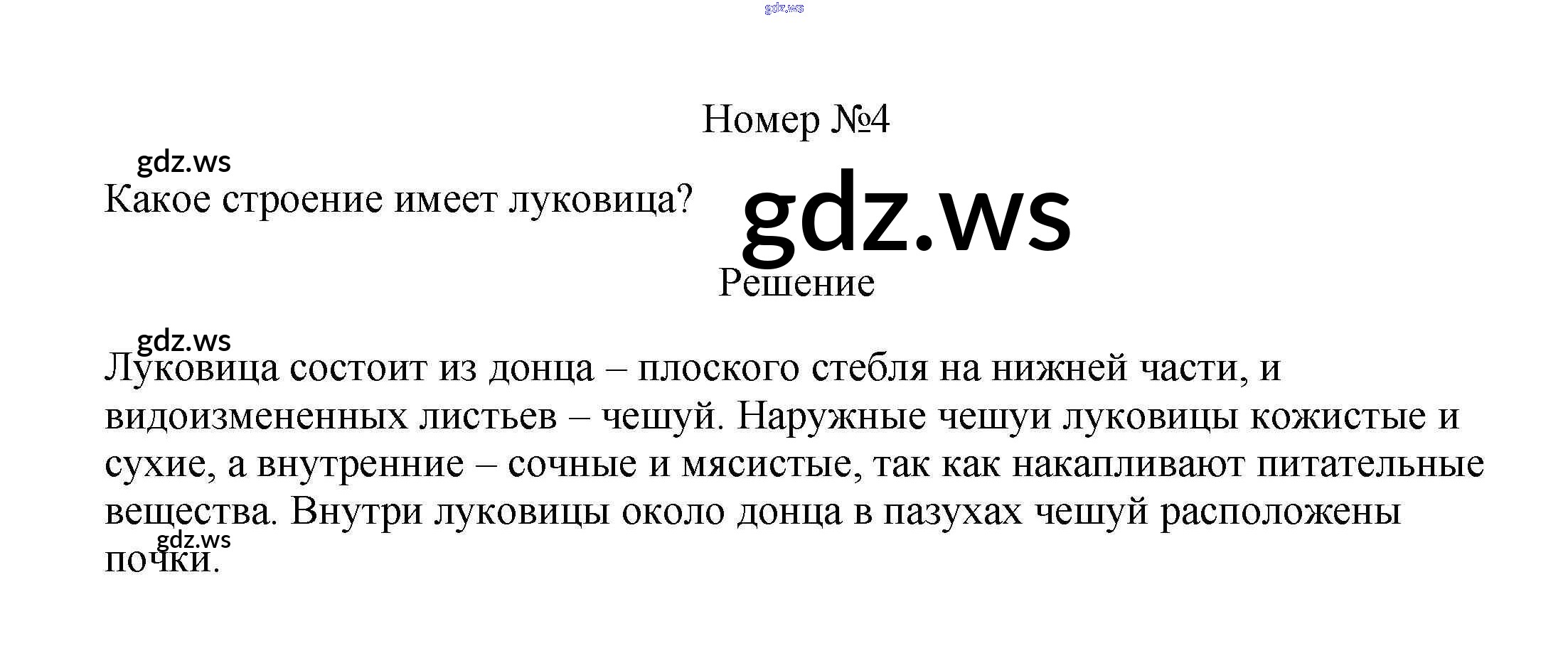 Номер №4

Какое строение имеет луковица?

Решение

Луковица состоит из донца – плоского стебля на нижней части, и видоизмененных листьев – чешуй. Наружные чешуи луковицы кожистые и сухие, а внутренние – сочные и мясистые, так как накапливают питательные вещества. Внутри луковицы около донца в пазухах чешуй расположены почки.

gdz.ws